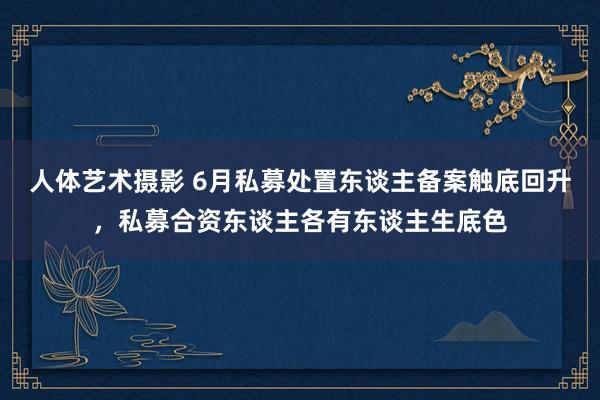 人体艺术摄影 6月私募处置东谈主备案触底回升，私募合资东谈主各有东谈主生底色